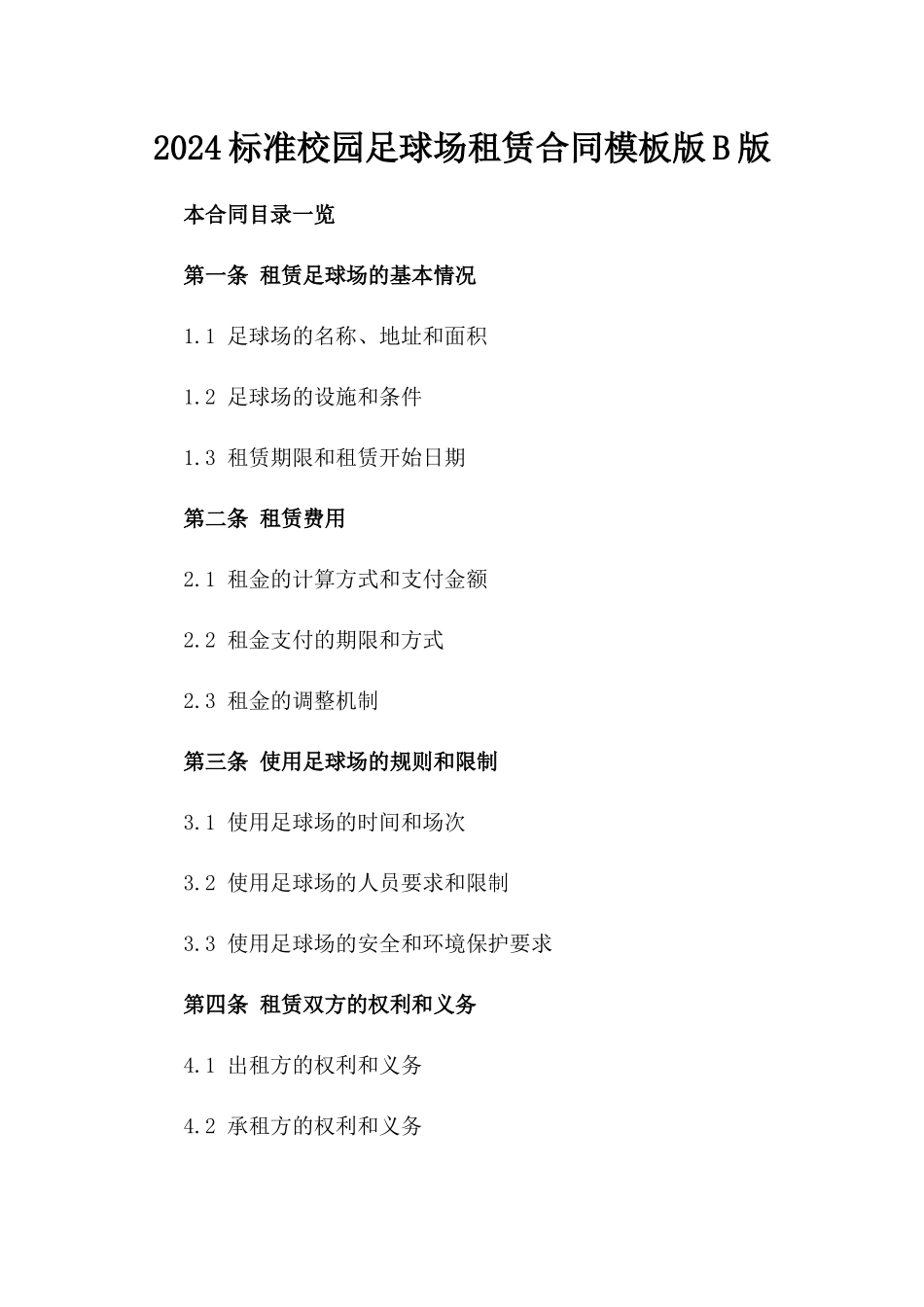 2024标准校园足球场租赁合同模板版B版

本合同目录一览

第一条 租赁足球场的基本情况

1.1 足球场的名称、地址和面积

1.2 足球场的设施和条件

1.3 租赁期限和租赁开始日期

第二条 租赁费用

2.1 租金的计算方式和支付金额

2.2 租金支付的期限和方式

2.3 租金的调整机制

第三条 使用足球场的规则和限制

3.1 使用足球场的时间和场次

3.2 使用足球场的人员要求和限制

3.3 使用足球场的安全和环境保护要求

第四条 租赁双方的权利和义务

4.1 出租方的权利和义务

4.2 承租方的权利和义务